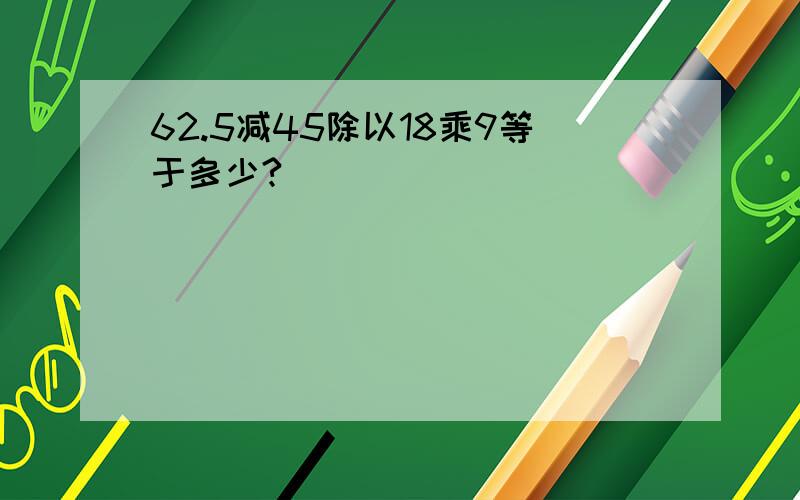 62.5减45除以18乘9等于多少?